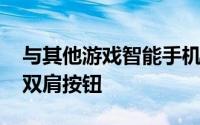 与其他游戏智能手机
双肩按钮